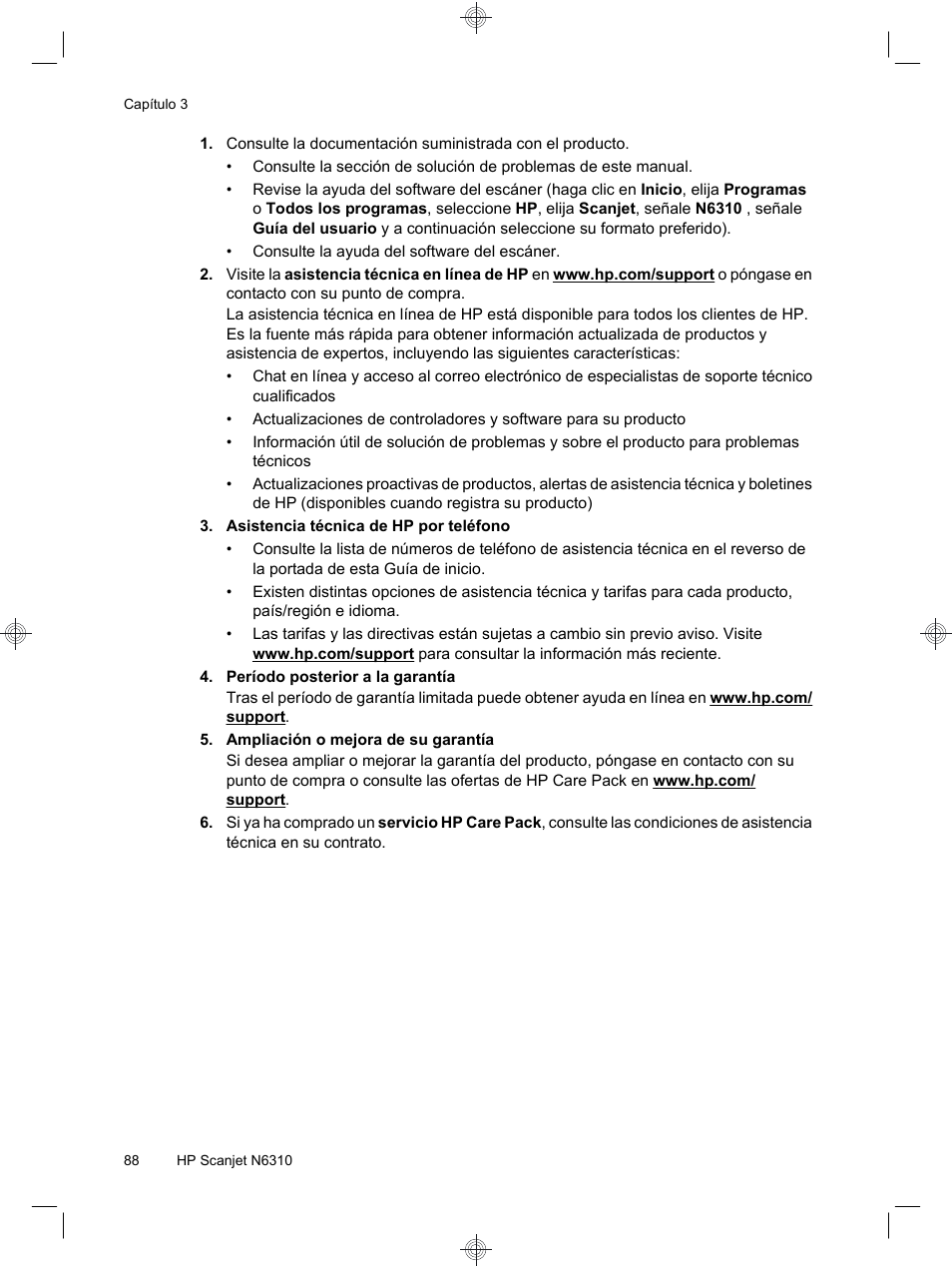 Capítulo 3

1. Consulte la documentación suministrada con el producto.

• Consulte la sección de solución de problemas de este manual.

• Revise la ayuda del software del escáner (haga clic en Inicio, elija Programas o Todos los programas, seleccione HP, elija Scanjet, señale N6310 , señale Guía del usuario y a continuación seleccione su formato preferido).

• Consulte la ayuda del software del escáner.

2. Visite la asistencia técnica en línea de HP en www.hp.com/support o póngase en contacto con su punto de compra.
La asistencia técnica en línea de HP está disponible para todos los clientes de HP. Es la fuente más rápida para obtener información actualizada de productos y asistencia de expertos, incluyendo las siguientes características:

• Chat en línea y acceso al correo electrónico de especialistas de soporte técnico cualificados

• Actualizaciones de controladores y software para su producto

• Información útil de solución de problemas y sobre el producto para problemas técnicos

• Actualizaciones proactivas de productos, alertas de asistencia técnica y boletines de HP (disponibles cuando registra su producto)

3. Asistencia técnica de HP por teléfono

• Consulte la lista de números de teléfono de asistencia técnica en el reverso de la portada de esta Guía de inicio.

• Existen distintas opciones de asistencia técnica y tarifas para cada producto, país/región e idioma.

• Las tarifas y las directivas están sujetas a cambio sin previo aviso. Visite www.hp.com/support para consultar la información más reciente.

4. Período posterior a la garantía
Tras el período de garantía limitada puede obtener ayuda en línea en www.hp.com/support.

5. Ampliación o mejora de su garantía
Si desea ampliar o mejorar la garantía del producto, póngase en contacto con su punto de compra o consulte las ofertas de HP Care Pack en www.hp.com/support.

6. Si ya ha comprado un servicio HP Care Pack, consulte las condiciones de asistencia técnica en su contrato.

88 HP Scanjet N6310